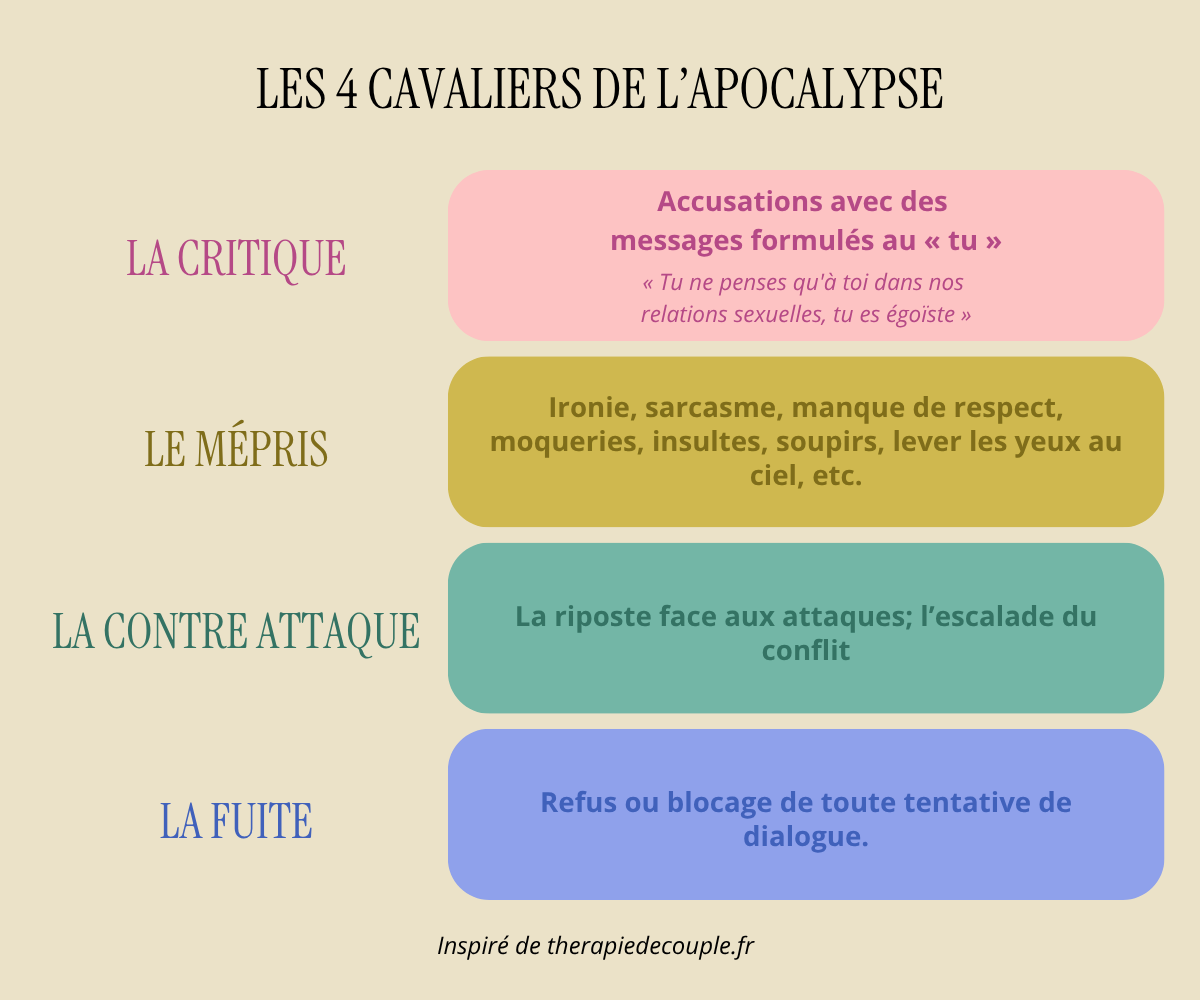 LES 4 CAVALIERS DE L'APOCALYPSE

LA CRITIQUE

Accusations avec des messages formulés au « tu »

« Tu ne penses qu'à toi dans nos relations sexuelles, tu es égoïste »

LE MÉPRIS

Ironie, sarcasme, manque de respect, moqueries, insultes, soupirs, lever les yeux au ciel, etc.

LA CONTRE ATTAQUE

La riposte face aux attaques; l'escalade du conflit

LA FUITE

Refus ou blocage de toute tentative de dialogue.

Inspiré de therapiedecouple.fr